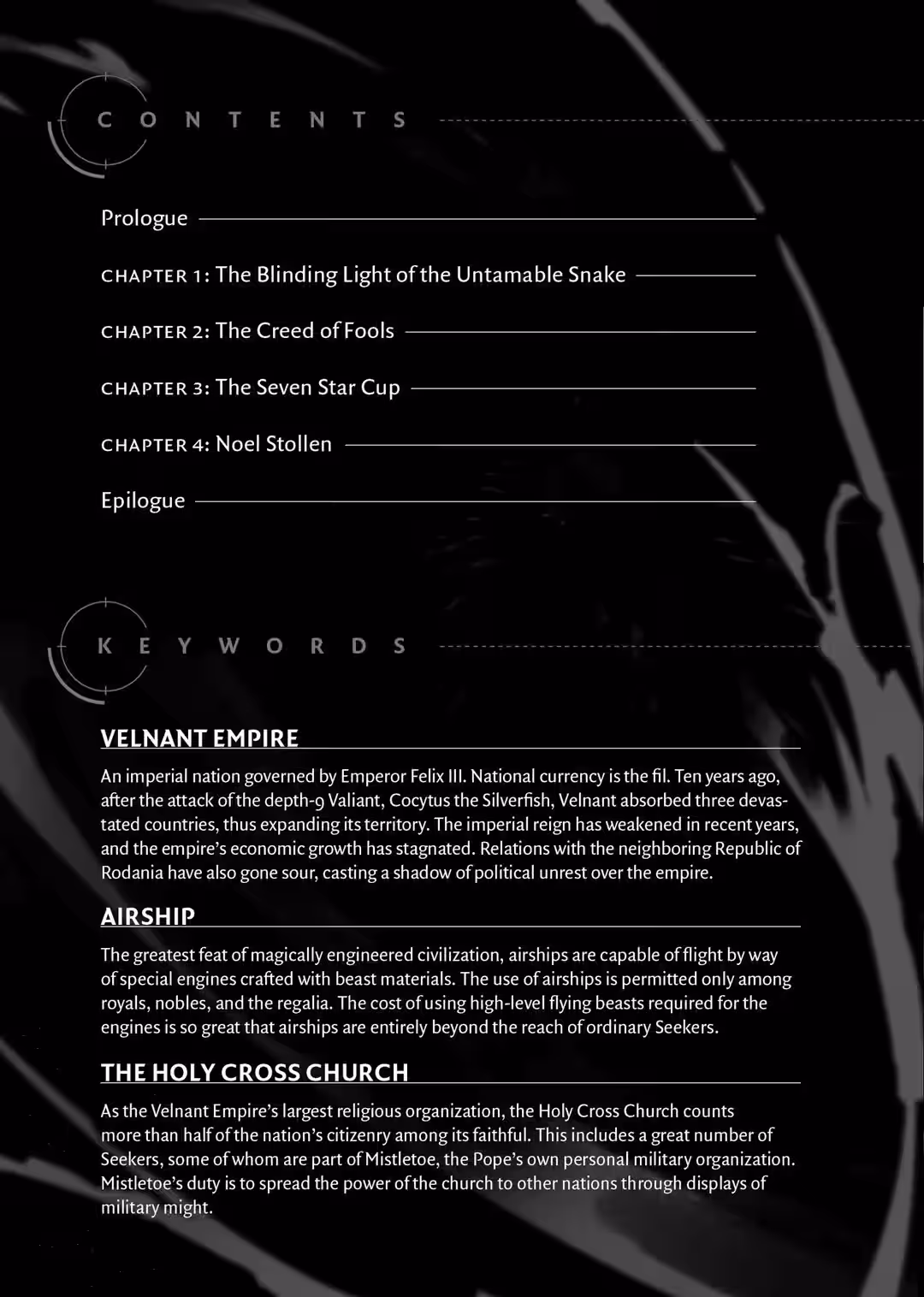 CONTENTS

Prologue

CHAPTER 1: The Blinding Light of the Untamable Snake

CHAPTER 2: The Creed of Fools

CHAPTER 3: The Seven Star Cup

CHAPTER 4: Noel Stollen

Epilogue

KEYWORDS

VELNANT EMPIRE

An imperial nation governed by Emperor Felix III. National currency is the fil. Ten years ago, after the attack of the depth-9 Valiant, Cocytus the Silverfish, Velnant absorbed three devastated countries, thus expanding its territory. The imperial reign has weakened in recent years, and the empire's economic growth has stagnated. Relations with the neighboring Republic of Rodania have also gone sour, casting a shadow of political unrest over the empire.

AIRSHIP

The greatest feat of magically engineered civilization, airships are capable of flight by way of special engines crafted with beast materials. The use of airships is permitted only among royals, nobles, and the regalia. The cost of using high-level flying beasts required for the engines is so great that airships are entirely beyond the reach of ordinary Seekers.

THE HOLY CROSS CHURCH

As the Velnant Empire's largest religious organization, the Holy Cross Church counts more than half of the nation's citizenry among its faithful. This includes a great number of Seekers, some of whom are part of Mistletoe, the Pope's own personal military organization. Mistletoe's duty is to spread the power of the church to other nations through displays of military might.